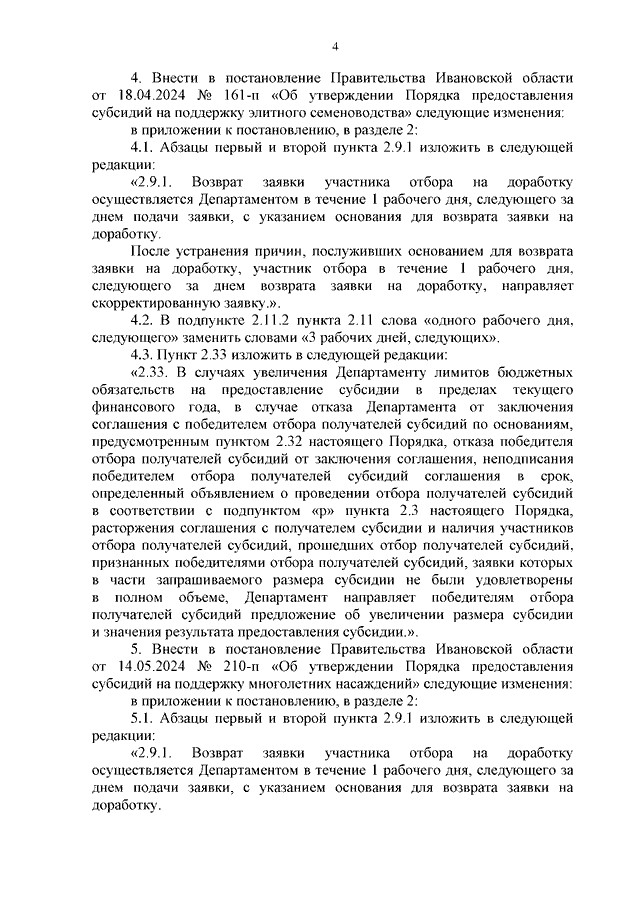 4

4. Внести в постановление Правительства Ивановской области от 18.04.2024 № 161-п «Об утверждении Порядка предоставления субсидий на поддержку элитного семеноводства» следующие изменения:

в приложении к постановлению, в разделе 2:

4.1. Абзацы первый и второй пункта 2.9.1 изложить в следующей редакции:

«2.9.1. Возврат заявки участника отбора на доработку осуществляется Департаментом в течение 1 рабочего дня, следующего за днем подачи заявки, с указанием основания для возврата заявки на доработку.

После устранения причин, послуживших основанием для возврата заявки на доработку, участник отбора в течение 1 рабочего дня, следующего за днем возврата заявки на доработку, направляет скорректированную заявку.».

4.2. В подпункте 2.11.2 пункта 2.11 слова «одного рабочего дня, следующего» заменить словами «3 рабочих дней, следующих».

4.3. Пункт 2.33 изложить в следующей редакции:

«2.33. В случаях увеличения Департаменту лимитов бюджетных обязательств на предоставление субсидии в пределах текущего финансового года, в случае отказа Департамента от заключения соглашения с победителем отбора получателей субсидий по основаниям, предусмотренным пунктом 2.32 настоящего Порядка, отказа победителя отбора получателей субсидий от заключения соглашения, неподписания победителем отбора получателей субсидий соглашения в срок, определенный объявлением о проведении отбора получателей субсидий в соответствии с подпунктом «р» пункта 2.3 настоящего Порядка, расторжения соглашения с получателем субсидии и наличия участников отбора получателей субсидий, прошедших отбор получателей субсидий, признанных победителями отбора получателей субсидий, заявки которых в части запрашиваемого размера субсидии не были удовлетворены в полном объеме, Департамент направляет победителям отбора получателей субсидий предложение об увеличении размера субсидии и значения результата предоставления субсидии.».

5. Внести в постановление Правительства Ивановской области от 14.05.2024 № 210-п «Об утверждении Порядка предоставления субсидий на поддержку многолетних насаждений» следующие изменения:

в приложении к постановлению, в разделе 2:

5.1. Абзацы первый и второй пункта 2.9.1 изложить в следующей редакции:

«2.9.1. Возврат заявки участника отбора на доработку осуществляется Департаментом в течение 1 рабочего дня, следующего за днем подачи заявки, с указанием основания для возврата заявки на доработку.